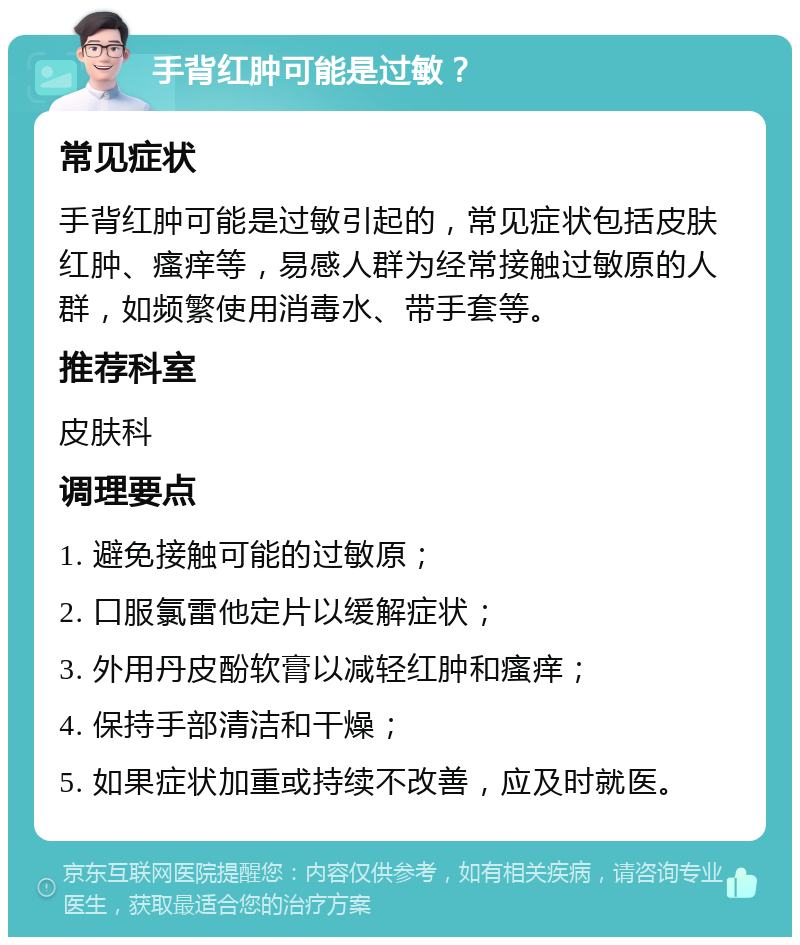 手背红肿可能是过敏？

常见症状

手背红肿可能是过敏引起的，常见症状包括皮肤红肿、瘙痒等，易感人群为经常接触过敏原的人群，如频繁使用消毒水、带手套等。

推荐科室

皮肤科

调理要点

1. 避免接触可能的过敏原；

2. 口服氯雷他定片以缓解症状；

3. 外用丹皮酚软膏以减轻红肿和瘙痒；

4. 保持手部清洁和干燥；

5. 如果症状加重或持续不改善，应及时就医。

京东互联网医院提醒您：内容仅供参考，如有相关疾病，请咨询专业医生，获取最适合您的治疗方案